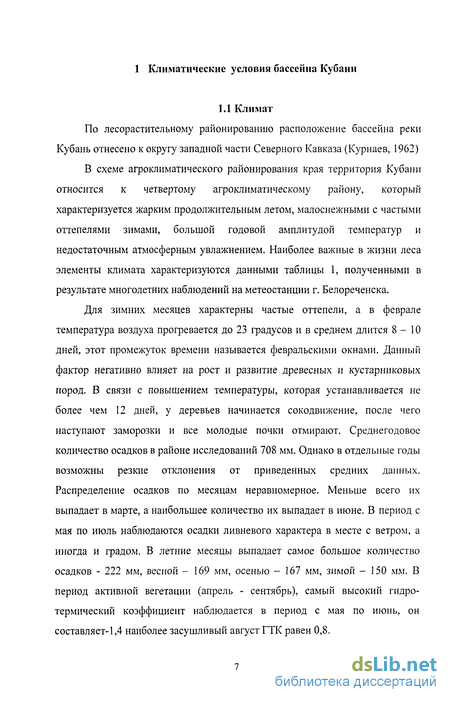 1 Климатические условия бассейна Кубани

1.1 Климат

По лесорастительному районированию расположение бассейна реки Кубань отнесено к округу западной части Северного Кавказа (Курнаев, 1962)

В схеме агроклиматического районирования края территория Кубани относится к четвертому агроклиматическому району, который характеризуется жарким продолжительным летом, малоснежными с частыми оттепелями зимами, большой годовой амплитудой температур и недостаточным атмосферным увлажнением. Наиболее важные в жизни леса элементы климата характеризуются данными таблицы 1, полученными в результате многолетних наблюдений на метеостанции г. Белореченска.

Для зимних месяцев характерны частые оттепели, а в феврале температура воздуха прогревается до 23 градусов и в среднем длится 8 – 10 дней, этот промежуток времени называется февральскими окнами. Данный фактор негативно влияет на рост и развитие древесных и кустарниковых пород. В связи с повышением температуры, которая устанавливается не более чем 12 дней, у деревьев начинается сокодвижение, после чего наступают заморозки и все молодые почки отмирают. Среднегодовое количество осадков в районе исследований 708 мм. Однако в отдельные годы возможны резкие отклонения от приведенных средних данных. Распределение осадков по месяцам неравномерное. Меньше всего их выпадает в марте, а наибольшее количество их выпадает в июне. В период с мая по июль наблюдаются осадки ливневого характера в месте с ветром, а иногда и градом. В летние месяцы выпадает самое большое количество осадков - 222 мм, весной – 169 мм, осенью – 167 мм, зимой – 150 мм. В период активной вегетации (апрель - сентябрь), самый высокий гидротермический коэффициент наблюдается в период с мая по июнь, он составляет-1,4 наиболее засушливый август ГТК равен 0,8.

7

dsLib.net
библиотека диссертаций